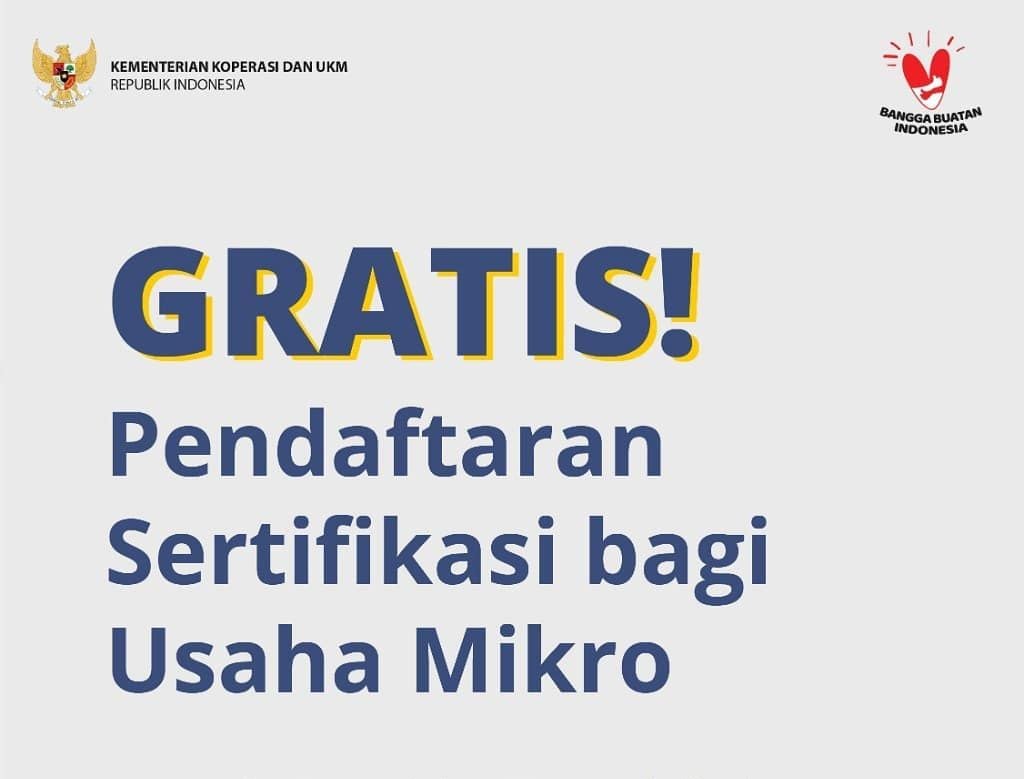 KEMENTERIAN KOPERASI DAN UKM
REPUBLIK INDONESIA

BANGGA BUATAN INDONESIA

GRATIS!
Pendaftaran Sertifikasi bagi Usaha Mikro